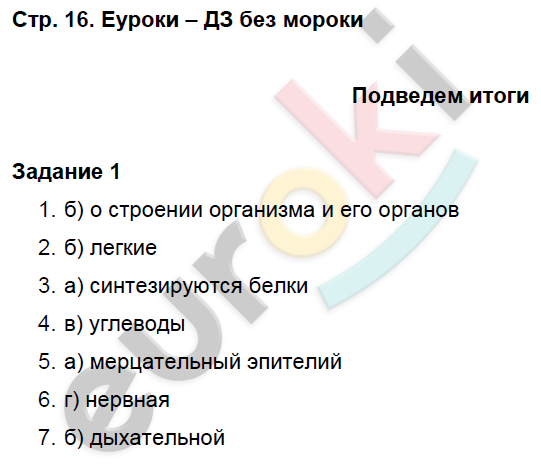 Стр. 16. Еуроки – ДЗ без мороки

Подведем итоги

Задание 1

1. б) о строении организма и его органов
2. б) легкие
3. а) синтезируются белки
4. в) углеводы
5. а) мерцательный эпителий
6. г) нервная
7. б) дыхательной

euroki